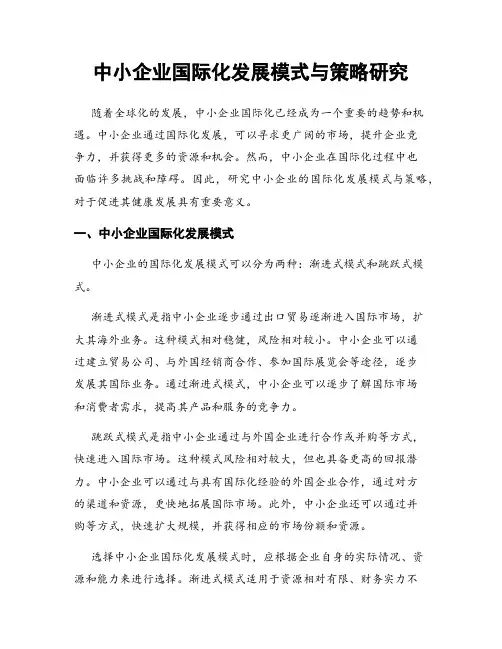 中小企业国际化发展模式与策略研究

随着全球化的发展，中小企业国际化已经成为一个重要的趋势和机遇。中小企业通过国际化发展，可以寻求更广阔的市场，提升企业竞争力，并获得更多的资源和机会。然而，中小企业在国际化过程中也面临许多挑战和障碍。因此，研究中小企业的国际化发展模式与策略，对于促进其健康发展具有重要意义。

一、中小企业国际化发展模式

中小企业的国际化发展模式可以分为两种：渐进式模式和跳跃式模式。

渐进式模式是指中小企业逐步通过出口贸易逐渐进入国际市场，扩大其海外业务。这种模式相对稳健，风险相对较小。中小企业可以通过建立贸易公司、与外国经销商合作、参加国际展览会等途径，逐步发展其国际业务。通过渐进式模式，中小企业可以逐步了解国际市场和消费者需求，提高其产品和服务的竞争力。

跳跃式模式是指中小企业通过与外国企业进行合作或并购等方式，快速进入国际市场。这种模式风险相对较大，但也具备更高的回报潜力。中小企业可以通过与具有国际化经验的外国企业合作，通过对方的渠道和资源，更快地拓展国际市场。此外，中小企业还可以通过并购等方式，快速扩大规模，并获得相应的市场份额和资源。

选择中小企业国际化发展模式时，应根据企业自身的实际情况、资源和能力来进行选择。渐进式模式适用于资源相对有限、财务实力不